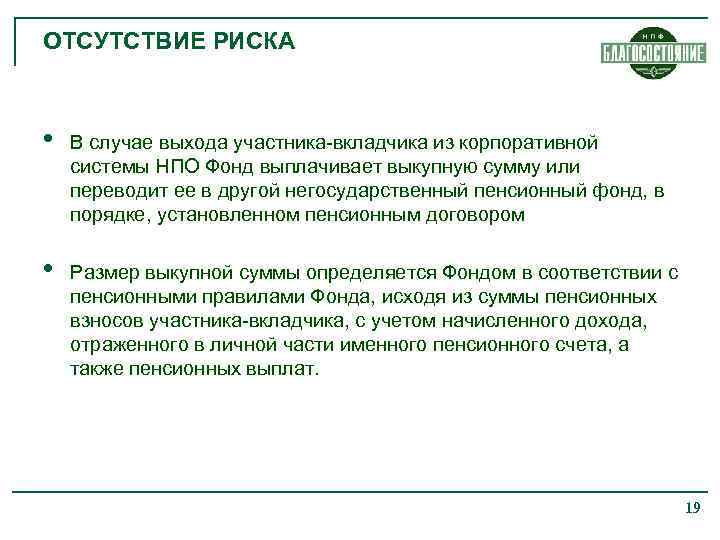 ОТСУТСТВИЕ РИСКА

НПФ
БЛАГОСОСТОЯНИЕ

• В случае выхода участника-вкладчика из корпоративной системы НПО Фонд выплачивает выкупную сумму или переводит ее в другой негосударственный пенсионный фонд, в порядке, установленном пенсионным договором

• Размер выкупной суммы определяется Фондом в соответствии с пенсионными правилами Фонда, исходя из суммы пенсионных взносов участника-вкладчика, с учетом начисленного дохода, отраженного в личной части именного пенсионного счета, а также пенсионных выплат.

19